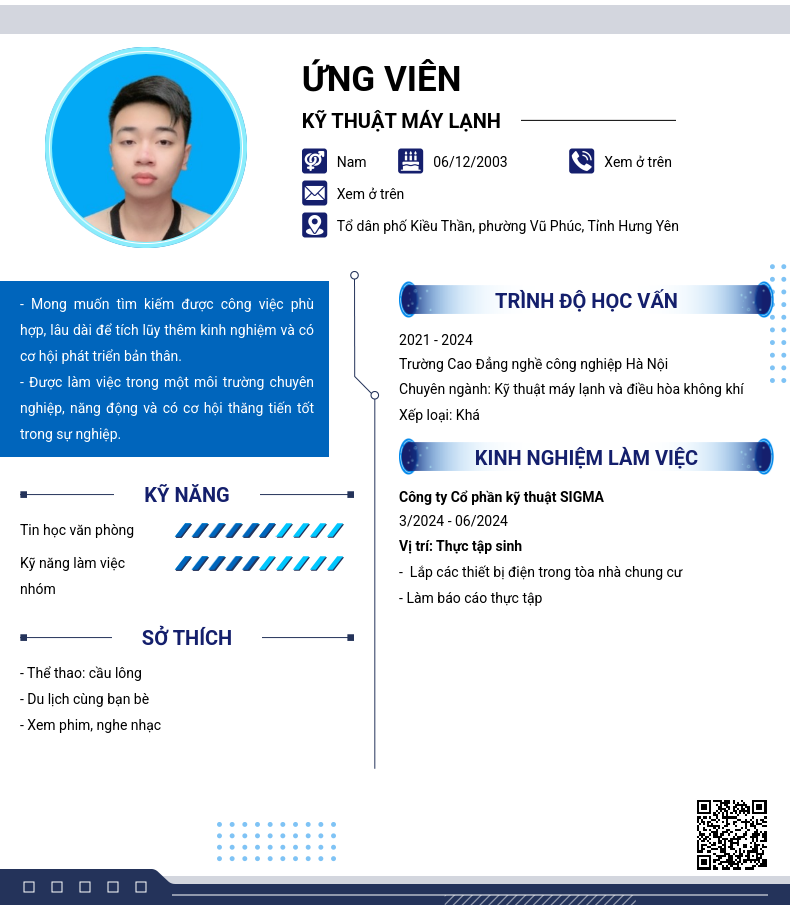 ỨNG VIÊN

KỸ THUẬT MÁY LẠNH

Nam

06/12/2003

Xem ở trên

Xem ở trên

Tổ dân phố Kiều Thần, phường Vũ Phúc, Tỉnh Hưng Yên

- Mong muốn tìm kiếm được công việc phù hợp, lâu dài để tích lũy thêm kinh nghiệm và có cơ hội phát triển bản thân.

- Được làm việc trong một môi trường chuyên nghiệp, năng động và có cơ hội thăng tiến tốt trong sự nghiệp.

KỸ NĂNG

Tin học văn phòng

Kỹ năng làm việc nhóm

SỞ THÍCH

- Thể thao: cầu lông

- Du lịch cùng bạn bè

- Xem phim, nghe nhạc

TRÌNH ĐỘ HỌC VẤN

2021 - 2024

Trường Cao Đẳng nghề công nghiệp Hà Nội

Chuyên ngành: Kỹ thuật máy lạnh và điều hòa không khí

Xếp loại: Khá

KINH NGHIỆM LÀM VIỆC

Công ty Cổ phần kỹ thuật SIGMA

3/2024 - 06/2024

Vị trí: Thực tập sinh

- Lắp các thiết bị điện trong tòa nhà chung cư

- Làm báo cáo thực tập